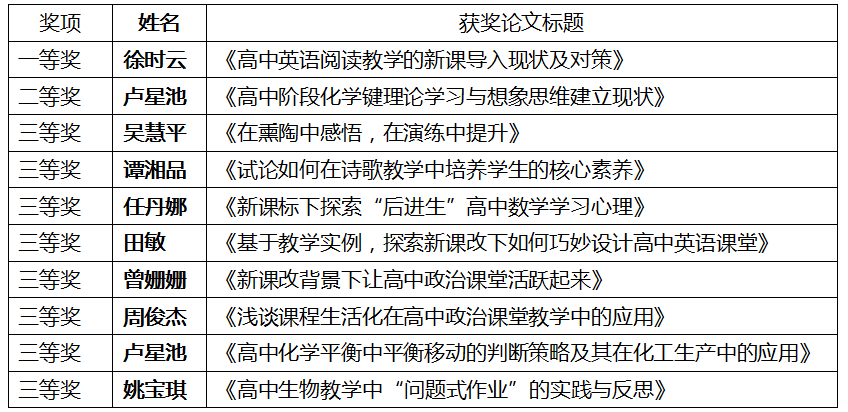 | 奖项 | 姓名 | 获奖论文标题 |
|---|---|---|
| 一等奖 | 徐时云 | 《高中英语阅读教学的新课导入现状及对策》 |
| 二等奖 | 卢星池 | 《高中阶段化学键理论学习与想象思维建立现状》 |
| 三等奖 | 吴慧平 | 《在熏陶中感悟，在演练中提升》 |
| 三等奖 | 谭湘品 | 《试论如何在诗歌教学中培养学生的核心素养》 |
| 三等奖 | 任丹娜 | 《新课标下探索“后进生”高中数学学习心理》 |
| 三等奖 | 田敏 | 《基于教学实例，探索新课改下如何巧妙设计高中英语课堂》 |
| 三等奖 | 曾姗姗 | 《新课改背景下让高中政治课堂活跃起来》 |
| 三等奖 | 周俊杰 | 《浅谈课程生活化在高中政治课堂教学中的应用》 |
| 三等奖 | 卢星池 | 《高中化学平衡中平衡移动的判断策略及其在化工生产中的应用》 |
| 三等奖 | 姚宝琪 | 《高中生物教学中“问题式作业”的实践与反思》 |